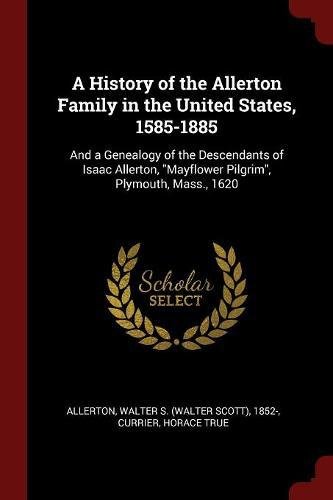 A History of the Allerton Family in the United States, 1585-1885

And a Genealogy of the Descendants of Isaac Allerton, "Mayflower Pilgrim", Plymouth, Mass., 1620

Scholar SELECT

ALLERTON, WALTER S. (WALTER SCOTT), 1852-, CURRIER, HORACE TRUE